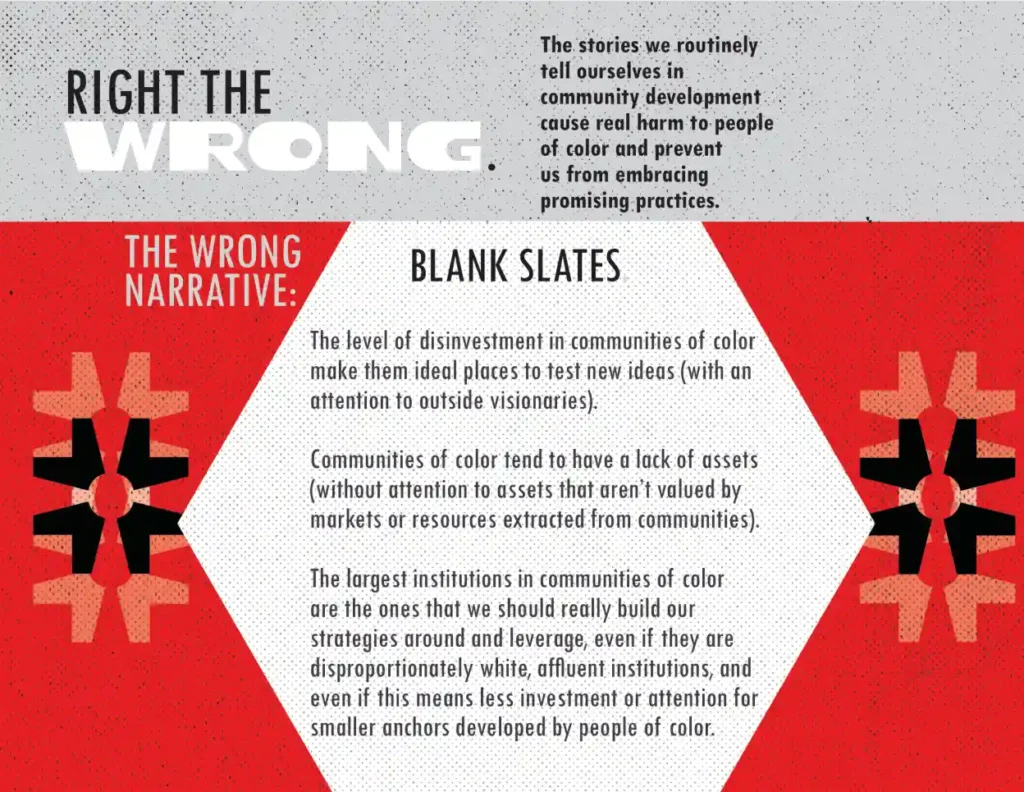 RIGHT THE WRONG.

The stories we routinely tell ourselves in community development cause real harm to people of color and prevent us from embracing promising practices.

THE WRONG NARRATIVE:

BLANK SLATES

The level of disinvestment in communities of color make them ideal places to test new ideas (with an attention to outside visionaries).

Communities of color tend to have a lack of assets (without attention to assets that aren't valued by markets or resources extracted from communities).

The largest institutions in communities of color are the ones that we should really build our strategies around and leverage, even if they are disproportionately white, affluent institutions, and even if this means less investment or attention for smaller anchors developed by people of color.